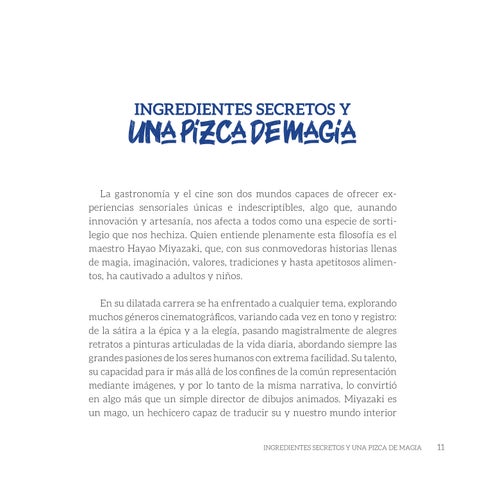 INGREDIENTES SECRETOS Y
UNA PIZCA DE MAGIA

La gastronomía y el cine son dos mundos capaces de ofrecer experiencias sensoriales únicas e indescriptibles, algo que, aunando innovación y artesanía, nos afecta a todos como una especie de sortilegio que nos hechiza. Quien entiende plenamente esta filosofía es el maestro Hayao Miyazaki, que, con sus conmovedoras historias llenas de magia, imaginación, valores, tradiciones y hasta apetitosos alimentos, ha cautivado a adultos y niños.

En su dilatada carrera se ha enfrentado a cualquier tema, explorando muchos géneros cinematográficos, variando cada vez en tono y registro: de la sátira a la épica y a la elegía, pasando magistralmente de alegres retratos a pinturas articuladas de la vida diaria, abordando siempre las grandes pasiones de los seres humanos con extrema facilidad. Su talento, su capacidad para ir más allá de los confines de la común representación mediante imágenes, y por lo tanto de la misma narrativa, lo convirtió en algo más que un simple director de dibujos animados. Miyazaki es un mago, un hechicero capaz de traducir su y nuestro mundo interior

INGREDIENTES SECRETOS Y UNA PIZCA DE MAGIA 11